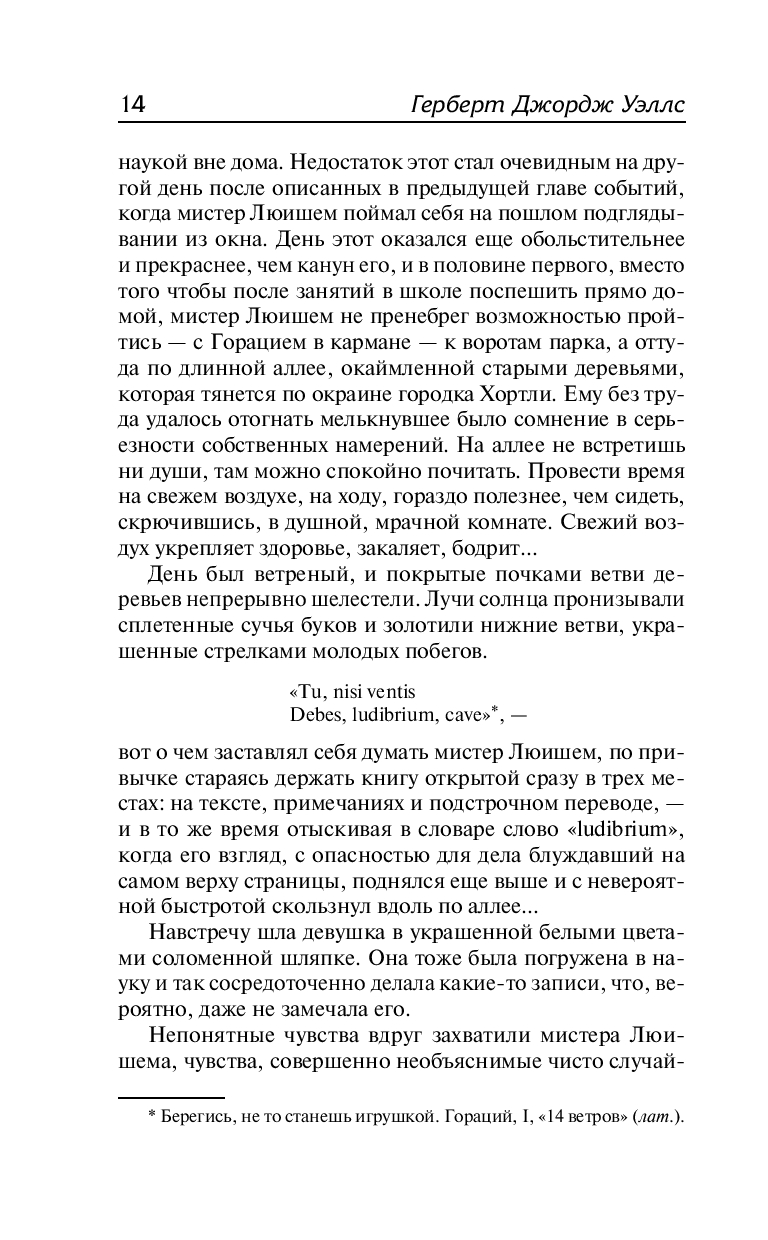 14 Герберт Джордж Уэллс

наукой вне дома. Недостаток этот стал очевидным на другой день после описанных в предыдущей главе событий, когда мистер Люишем поймал себя на пошлом подглядывании из окна. День этот оказался еще обольстительнее и прекраснее, чем канун его, и в половине первого, вместо того чтобы после занятий в школе поспешить прямо домой, мистер Люишем не пренебрег возможностью пройтись — с Горацием в кармане — к воротам парка, а оттуда по длинной аллее, окаймленной старыми деревьями, которая тянется по окраине городка Хортли. Ему без труда удалось отогнать мелькнувшее было сомнение в серьезности собственных намерений. На аллее не встретишь ни души, там можно спокойно почитать. Провести время на свежем воздухе, на ходу, гораздо полезнее, чем сидеть, скрючившись, в душной, мрачной комнате. Свежий воздух укрепляет здоровье, закаляет, бодрит...

День был ветреный, и покрытые почками ветви деревьев непрерывно шелестели. Лучи солнца пронизывали сплетенные сучья буков и золотили нижние ветви, украшенные стрелками молодых побегов.

«Tu, nisi ventis
Debes, ludibrium, cave»*, —

вот о чем заставлял себя думать мистер Люишем, по привычке стараясь держать книгу открытой сразу в трех местах: на тексте, примечаниях и подстрочном переводе, — и в то же время отыскивая в словаре слово «ludibrium», когда его взгляд, с опасностью для дела блуждавший на самом верху страницы, поднялся еще выше и с невероятной быстротой скользнул вдоль по аллее...

Навстречу шла девушка в украшенной белыми цветами соломенной шляпке. Она тоже была погружена в науку и так сосредоточенно делала какие-то записи, что, вероятно, даже не замечала его.

Непонятные чувства вдруг захватили мистера Люишема, чувства, совершенно необъяснимые чисто случай-

* Берегись, не то станешь игрушкой. Гораций, I, «14 ветров» (лат.).